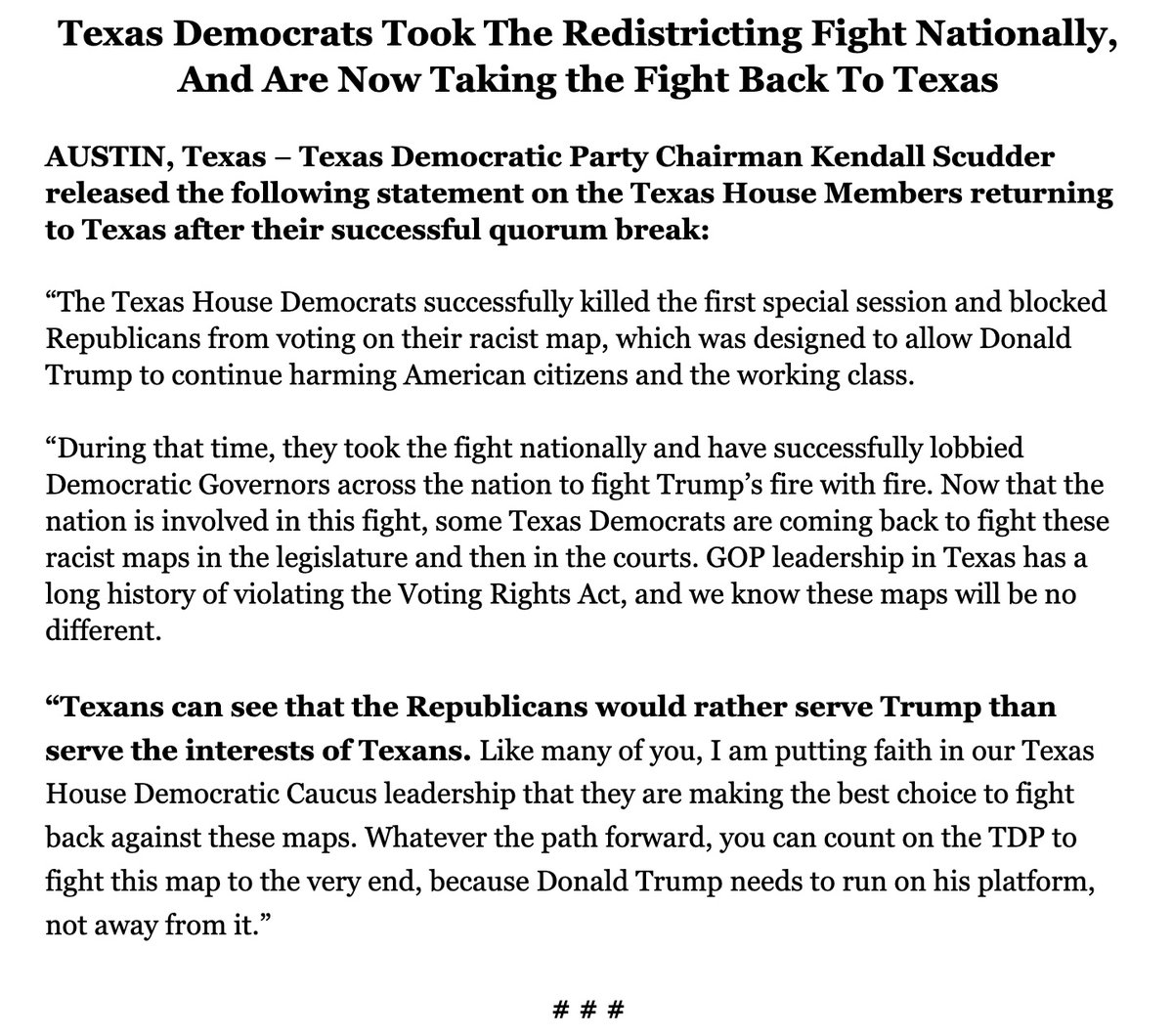 Texas Democrats Took The Redistricting Fight Nationally, And Are Now Taking the Fight Back To Texas

AUSTIN, Texas – Texas Democratic Party Chairman Kendall Scudder released the following statement on the Texas House Members returning to Texas after their successful quorum break:

“The Texas House Democrats successfully killed the first special session and blocked Republicans from voting on their racist map, which was designed to allow Donald Trump to continue harming American citizens and the working class.

“During that time, they took the fight nationally and have successfully lobbied Democratic Governors across the nation to fight Trump’s fire with fire. Now that the nation is involved in this fight, some Texas Democrats are coming back to fight these racist maps in the legislature and then in the courts. GOP leadership in Texas has a long history of violating the Voting Rights Act, and we know these maps will be no different.

“Texans can see that the Republicans would rather serve Trump than serve the interests of Texans. Like many of you, I am putting faith in our Texas House Democratic Caucus leadership that they are making the best choice to fight back against these maps. Whatever the path forward, you can count on the TDP to fight this map to the very end, because Donald Trump needs to run on his platform, not away from it.”

# # #